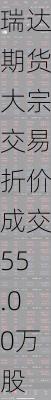 瑞达期货大宗交易折价成交55.00万股